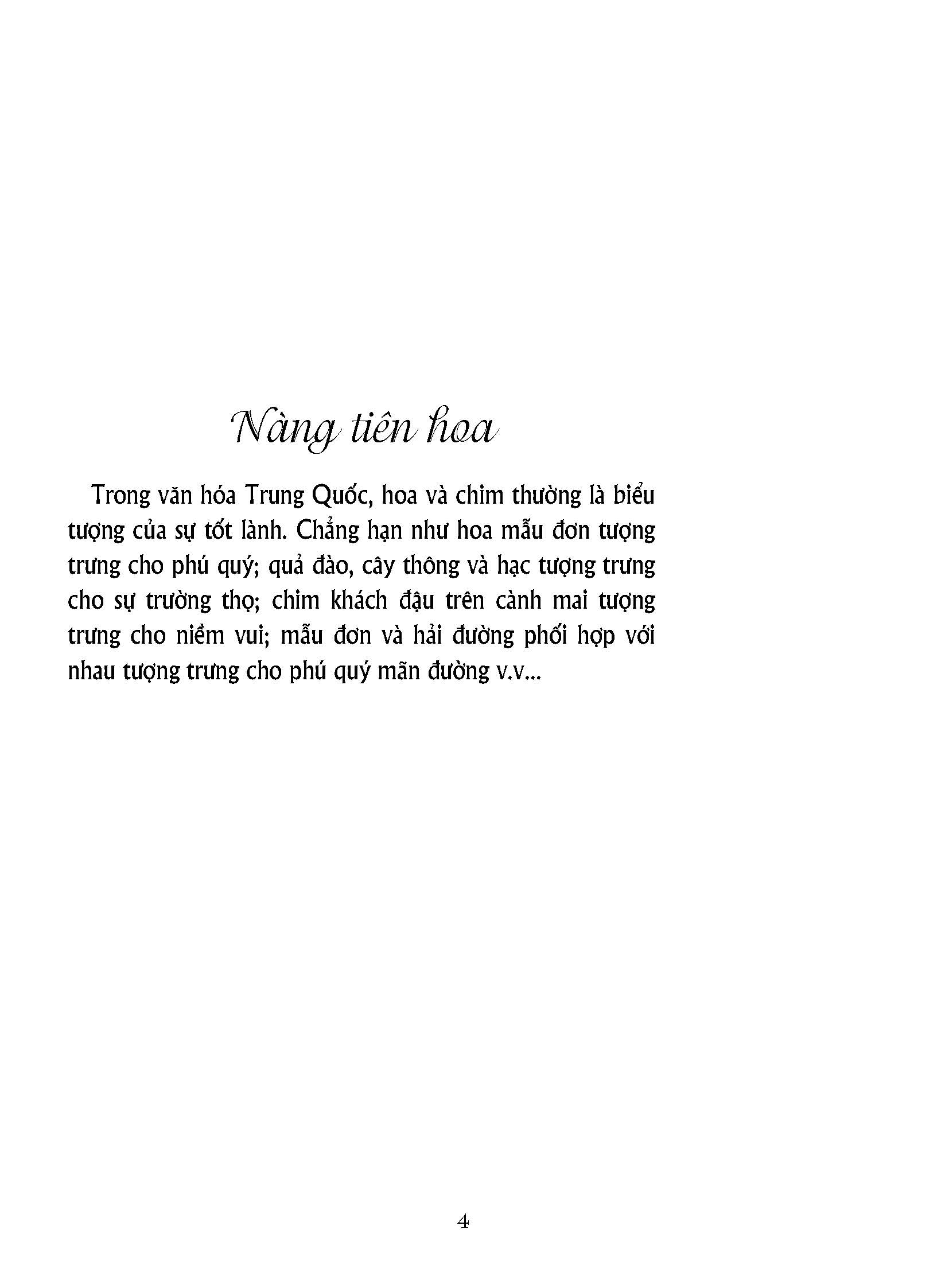 Nàng tiên hoa

Trong văn hóa Trung Quốc, hoa và chim thường là biểu tượng của sự tốt lành. Chẳng hạn như hoa mẫu đơn tượng trưng cho phú quý; quả đào, cây thông và hạc tượng trưng cho sự trường thọ; chim khách đậu trên cành mai tượng trưng cho niềm vui; mẫu đơn và hải đường phối hợp với nhau tượng trưng cho phú quý mãn đường v.v...

4